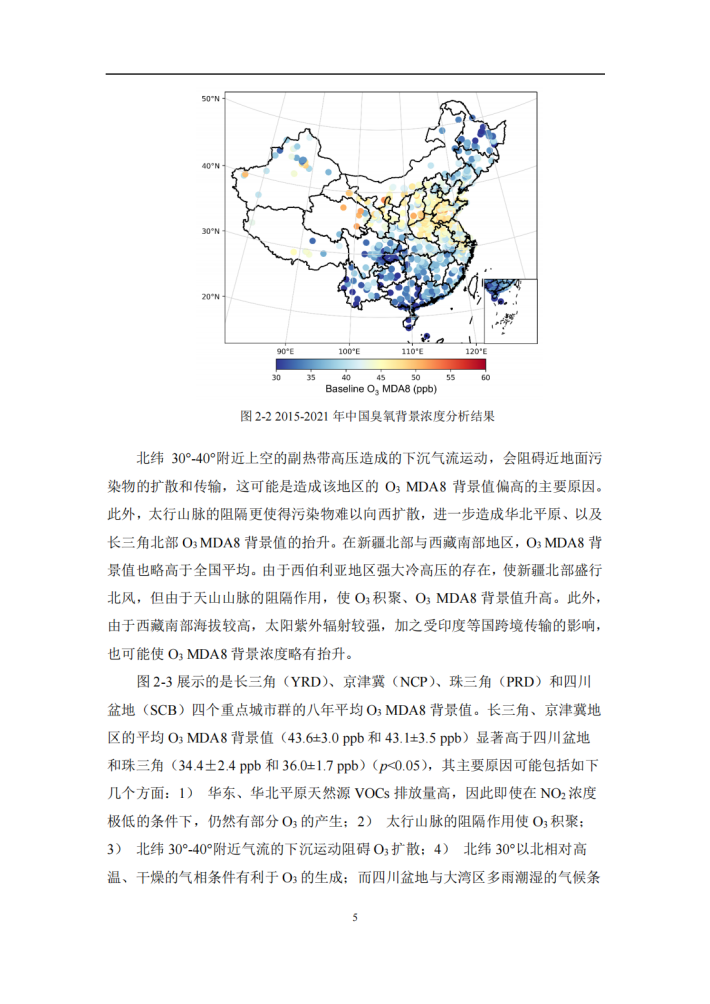 50°N

40°N

30°N

20°N

90°E 100°E 110°E 120°E

30 35 40 45 50 55 60

Baseline $O_3$ MDA8 (ppb)

图 2-2 2015-2021 年中国臭氧背景浓度分析结果

北纬 30°-40°附近上空的副热带高压造成的下沉气流运动，会阻碍近地面污染物的扩散和传输，这可能是造成该地区的 $O_3$ MDA8 背景值偏高的主要原因。此外，太行山脉的阻隔更使得污染物难以向西扩散，进一步造成华北平原、以及长三角北部 $O_3$ MDA8 背景值的抬升。在新疆北部与西藏南部地区，$O_3$ MDA8 背景值也略高于全国平均。由于西伯利亚地区强大冷高压的存在，使新疆北部盛行北风，但由于天山山脉的阻隔作用，使 $O_3$ 积聚、$O_3$ MDA8 背景值升高。此外，由于西藏南部海拔较高，太阳紫外辐射较强，加之受印度等国跨境传输的影响，也可能使 $O_3$ MDA8 背景浓度略有抬升。

图 2-3 展示的是长三角（YRD）、京津冀（NCP）、珠三角（PRD）和四川盆地（SCB）四个重点城市群的八年平均 $O_3$ MDA8 背景值。长三角、京津冀地区的平均 $O_3$ MDA8 背景值（43.6±3.0 ppb 和 43.1±3.5 ppb）显著高于四川盆地和珠三角（34.4±2.4 ppb 和 36.0±1.7 ppb）（$p$<0.05），其主要原因可能包括如下几个方面：1） 华东、华北平原天然源 VOCs 排放量高，因此即使在 $NO_2$ 浓度极低的条件下，仍然有部分 $O_3$ 的产生；2） 太行山脉的阻隔作用使 $O_3$ 积聚；3） 北纬 30°-40°附近气流的下沉运动阻碍 $O_3$ 扩散；4） 北纬 30°以北相对高温、干燥的气相条件有利于 $O_3$ 的生成；而四川盆地与大湾区多雨潮湿的气候条

5